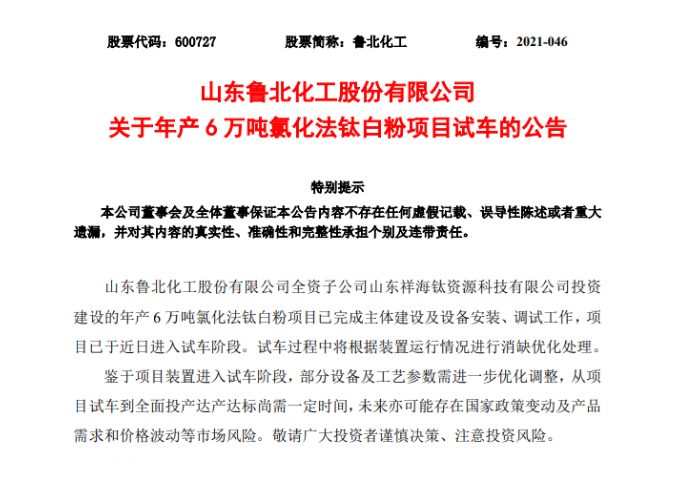 股票代码：600727　　股票简称：鲁北化工　　编号：2021-046

山东鲁北化工股份有限公司
关于年产 6 万吨氯化法钛白粉项目试车的公告

特别提示

本公司董事会及全体董事保证本公告内容不存在任何虚假记载、误导性陈述或者重大遗漏，并对其内容的真实性、准确性和完整性承担个别及连带责任。

山东鲁北化工股份有限公司全资子公司山东祥海钛资源科技有限公司投资建设的年产 6 万吨氯化法钛白粉项目已完成主体建设及设备安装、调试工作，项目已于近日进入试车阶段。试车过程中将根据装置运行情况进行消缺优化处理。

鉴于项目装置进入试车阶段，部分设备及工艺参数需进一步优化调整，从项目试车到全面投产达产达标尚需一定时间，未来亦可能存在国家政策变动及产品需求和价格波动等市场风险。敬请广大投资者谨慎决策、注意投资风险。